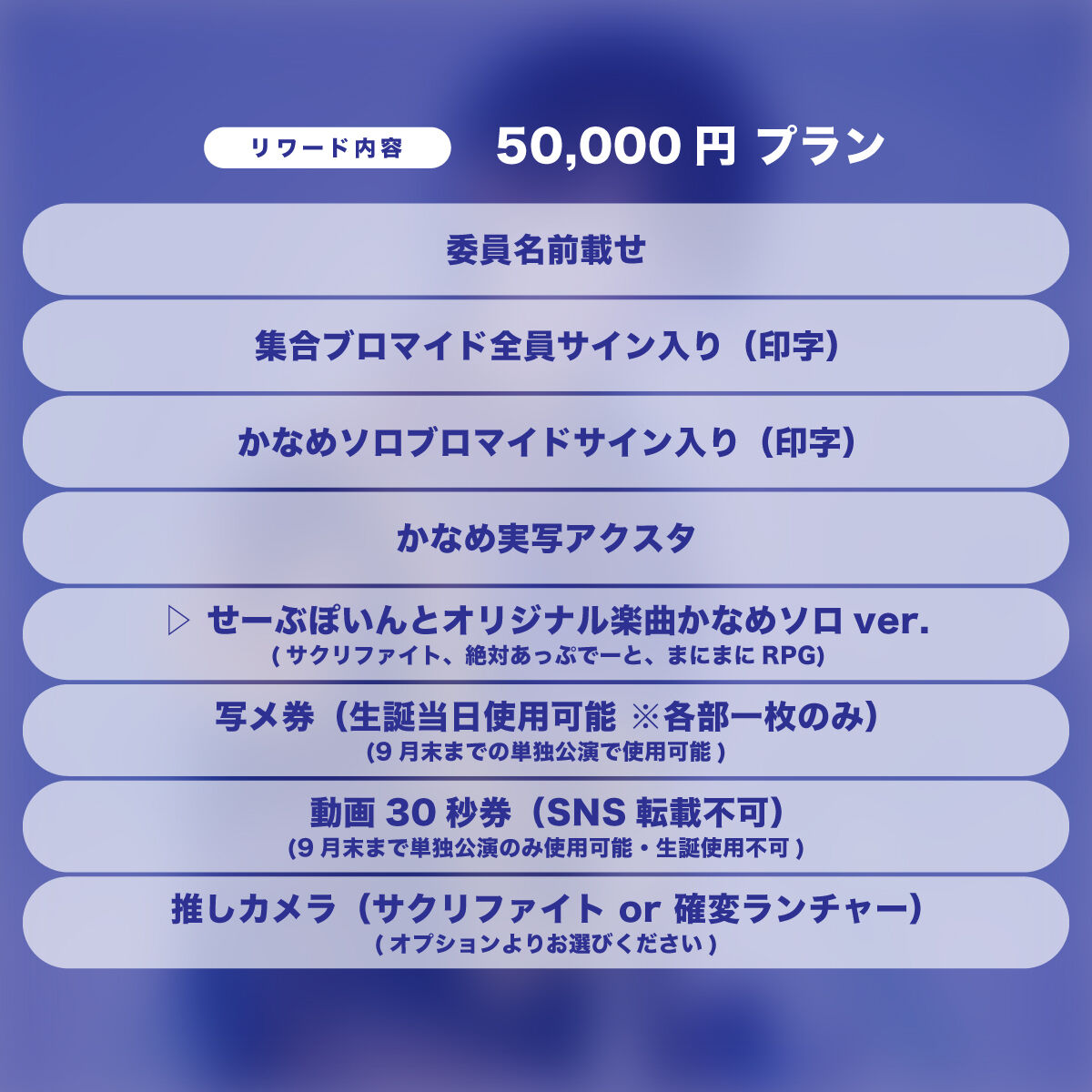 リワード内容

50,000 円 プラン

委員名前載せ

集合ブロマイド全員サイン入り（印字）

かなめソロブロマイドサイン入り（印字）

かなめ実写アクスタ

▷ せーぶぽいんとオリジナル楽曲かなめソロ ver.
( サクリファイト、絶対あっぷでーと、まにまに RPG)

写メ券（生誕当日使用可能 ※各部一枚のみ）
(9 月末までの単独公演で使用可能 )

動画 30 秒券（SNS 転載不可）
(9 月末まで単独公演のみ使用可能・生誕使用不可 )

推しカメラ（サクリファイト or 確変ランチャー）
( オプションよりお選びください )